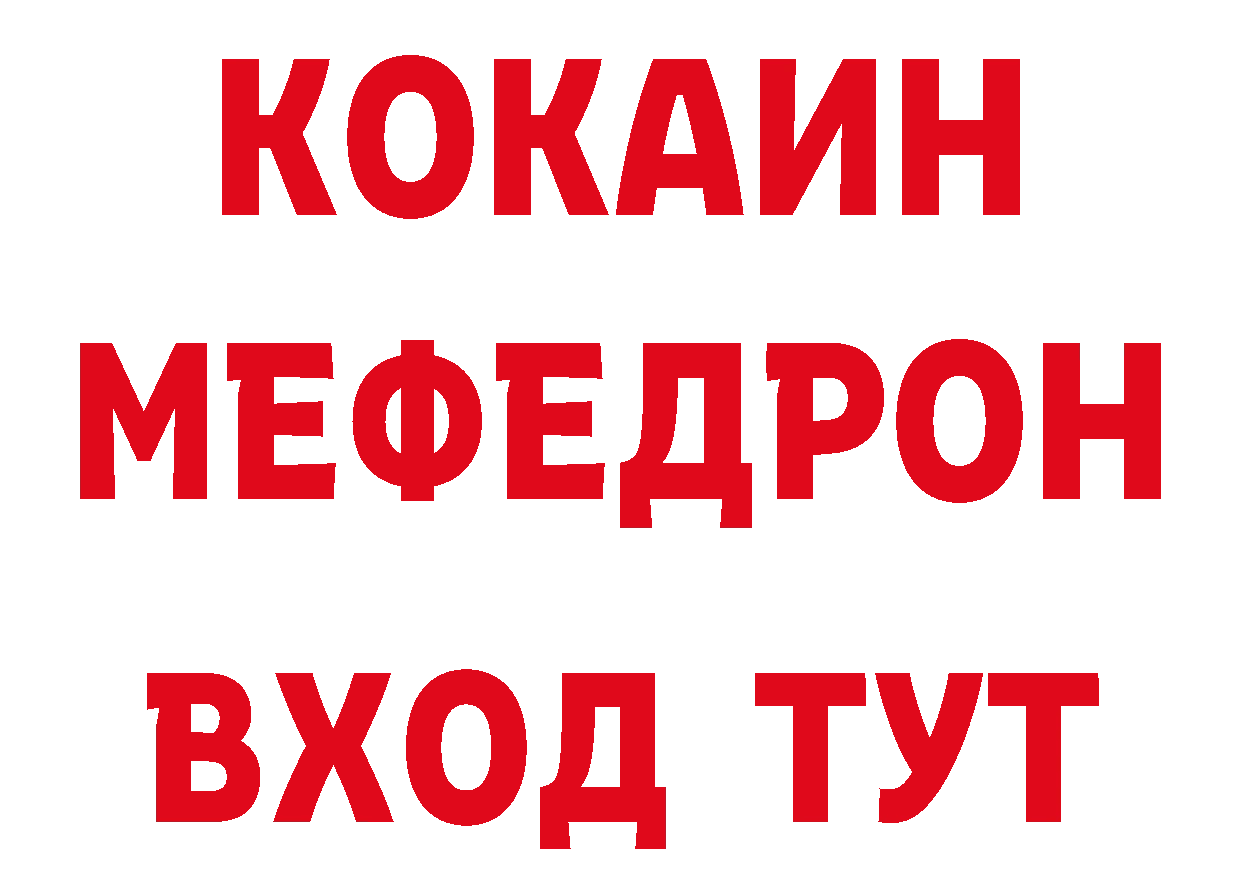 КОКАИН
МЕФЕДРОН
ВХОД ТУТ